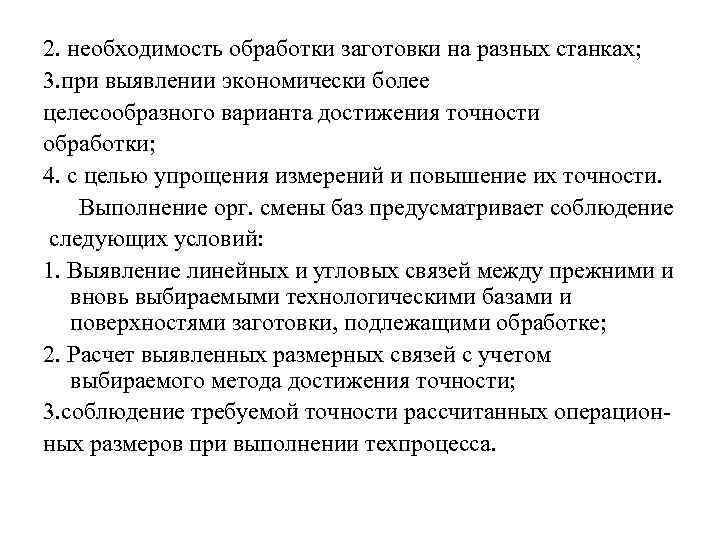 2. необходимость обработки заготовки на разных станках;
3.при выявлении экономически более целесообразного варианта достижения точности обработки;
4. с целью упрощения измерений и повышение их точности.

Выполнение орг. смены баз предусматривает соблюдение следующих условий:
1. Выявление линейных и угловых связей между прежними и вновь выбираемыми технологическими базами и поверхностями заготовки, подлежащими обработке;
2. Расчет выявленных размерных связей с учетом выбираемого метода достижения точности;
3.соблюдение требуемой точности рассчитанных операционных размеров при выполнении техпроцесса.